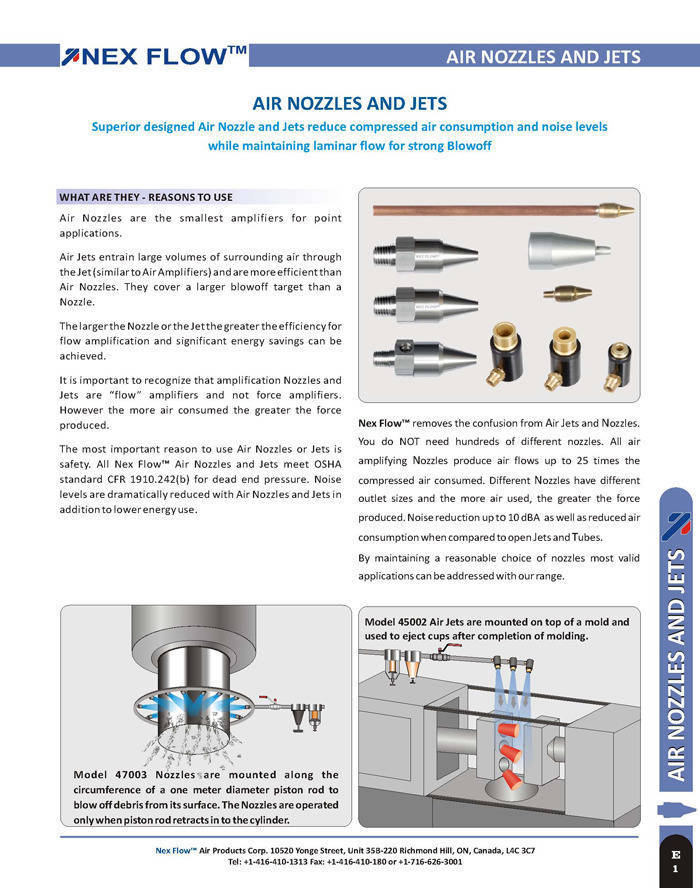 NEX FLOW™

AIR NOZZLES AND JETS

AIR NOZZLES AND JETS

Superior designed Air Nozzle and Jets reduce compressed air consumption and noise levels while maintaining laminar flow for strong Blowoff

WHAT ARE THEY - REASONS TO USE

Air Nozzles are the smallest amplifiers for point applications.

Air Jets entrain large volumes of surrounding air through the Jet (similar to Air Amplifiers) and are more efficient than Air Nozzles. They cover a larger blowoff target than a Nozzle.

The larger the Nozzle or the Jet the greater the efficiency for flow amplification and significant energy savings can be achieved.

It is important to recognize that amplification Nozzles and Jets are "flow" amplifiers and not force amplifiers. However the more air consumed the greater the force produced.

The most important reason to use Air Nozzles or Jets is safety. All Nex Flow™ Air Nozzles and Jets meet OSHA standard CFR 1910.242(b) for dead end pressure. Noise levels are dramatically reduced with Air Nozzles and Jets in addition to lower energy use.

Nex Flow™ removes the confusion from Air Jets and Nozzles. You do NOT need hundreds of different nozzles. All air amplifying Nozzles produce air flows up to 25 times the compressed air consumed. Different Nozzles have different outlet sizes and the more air used, the greater the force produced. Noise reduction up to 10 dBA as well as reduced air consumption when compared to open Jets and Tubes.

By maintaining a reasonable choice of nozzles most valid applications can be addressed with our range.

Model 47003 Nozzles are mounted along the circumference of a one meter diameter piston rod to blow off debris from its surface. The Nozzles are operated only when piston rod retracts in to the cylinder.

Model 45002 Air Jets are mounted on top of a mold and used to eject cups after completion of molding.

AIR NOZZLES AND JETS

Nex Flow™ Air Products Corp. 10520 Yonge Street, Unit 35B-220 Richmond Hill, ON, Canada, L4C 3C7
Tel: +1-416-410-1313 Fax: +1-416-410-180 or +1-716-626-3001

E
1